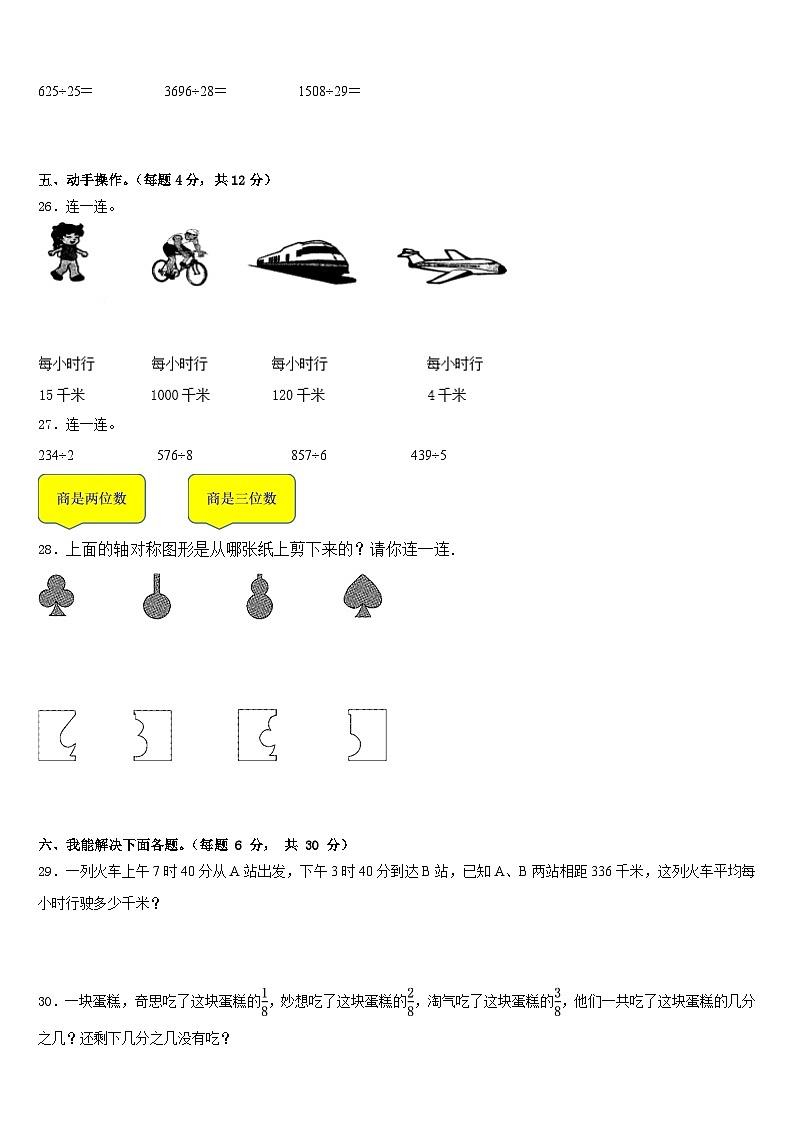 625÷25＝　　　3696÷28＝　　　1508÷29＝

五、动手操作。（每题 4 分，共 12 分）

26．连一连。

每小时行 15 千米　　每小时行 1000 千米　　每小时行 120 千米　　每小时行 4 千米

27．连一连。

234÷2　　576÷8　　857÷6　　439÷5

商是两位数　　商是三位数

28．上面的轴对称图形是从哪张纸上剪下来的？请你连一连．

六、我能解决下面各题。（每题 6 分， 共 30 分）

29．一列火车上午 7 时 40 分从 A 站出发，下午 3 时 40 分到达 B 站，已知 A、B 两站相距 336 千米，这列火车平均每小时行驶多少千米？

30．一块蛋糕，奇思吃了这块蛋糕的$\frac{1}{8}$，妙想吃了这块蛋糕的$\frac{2}{8}$，淘气吃了这块蛋糕的$\frac{3}{8}$，他们一共吃了这块蛋糕的几分之几？还剩下几分之几没有吃？